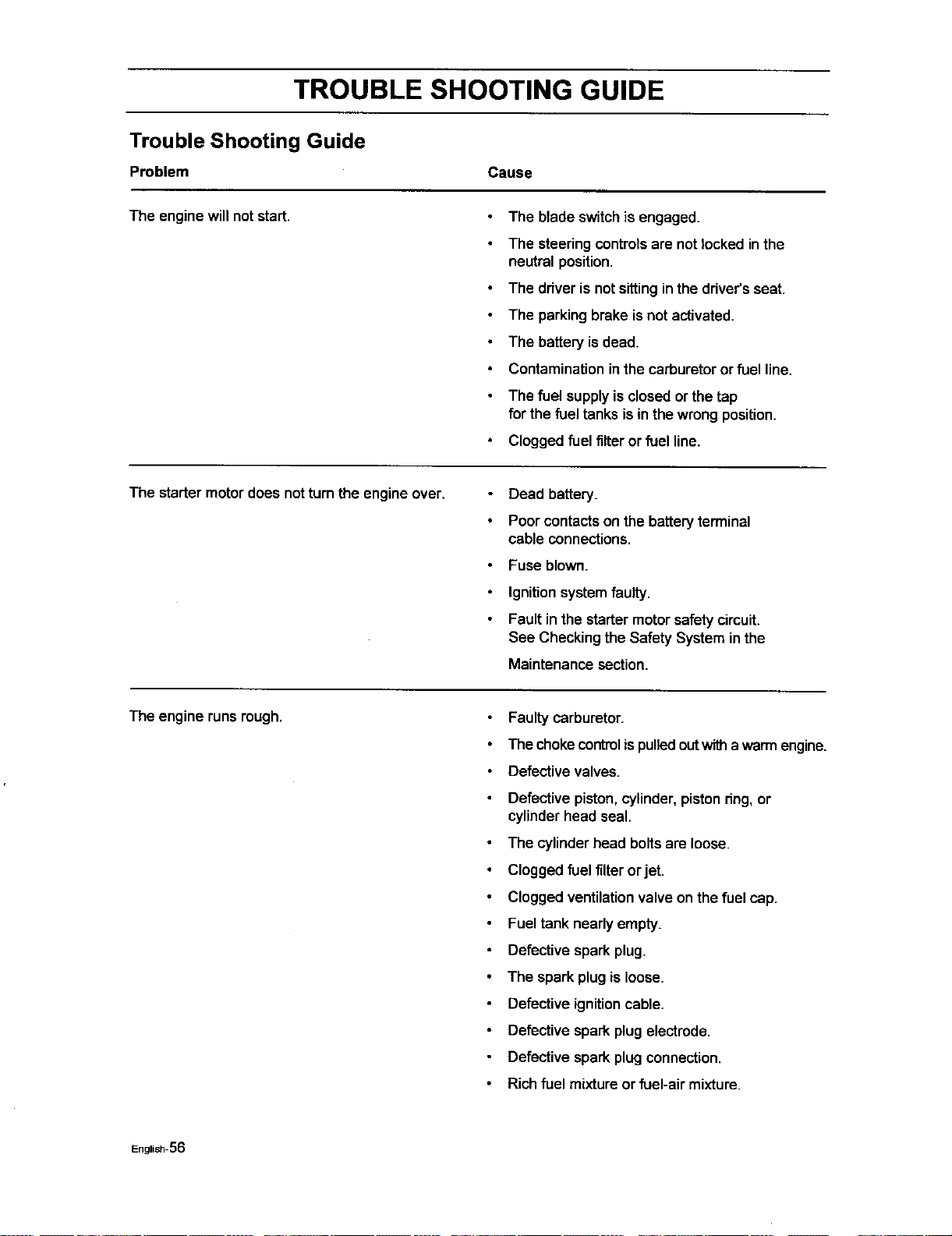 TROUBLE SHOOTING GUIDE

Trouble Shooting Guide

| Problem | Cause |
|---|---|
| The engine will not start. | • The blade switch is engaged. • The steering controls are not locked in the neutral position. • The driver is not sitting in the driver's seat. • The parking brake is not activated. • The battery is dead. • Contamination in the carburetor or fuel line. • The fuel supply is closed or the tap for the fuel tanks is in the wrong position. • Clogged fuel filter or fuel line. |
| The starter motor does not turn the engine over. | • Dead battery. • Poor contacts on the battery terminal cable connections. • Fuse blown. • Ignition system faulty. • Fault in the starter motor safety circuit. See Checking the Safety System in the Maintenance section. |
| The engine runs rough. | • Faulty carburetor. • The choke control is pulled out with a warm engine. • Defective valves. • Defective piston, cylinder, piston ring, or cylinder head seal. • The cylinder head bolts are loose. • Clogged fuel filter or jet. • Clogged ventilation valve on the fuel cap. • Fuel tank nearly empty. • Defective spark plug. • The spark plug is loose. • Defective ignition cable. • Defective spark plug electrode. • Defective spark plug connection. • Rich fuel mixture or fuel-air mixture. |

English-56